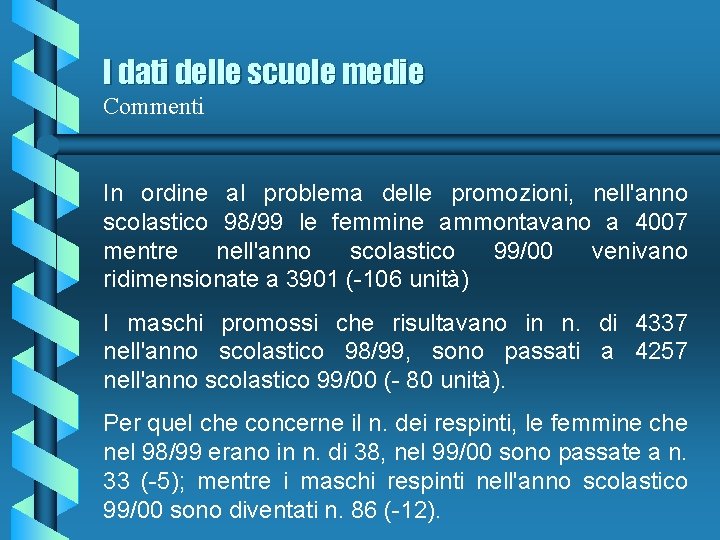 I dati delle scuole medie
Commenti

In ordine al problema delle promozioni, nell'anno scolastico 98/99 le femmine ammontavano a 4007 mentre nell'anno scolastico 99/00 venivano ridimensionate a 3901 (-106 unità)

I maschi promossi che risultavano in n. di 4337 nell'anno scolastico 98/99, sono passati a 4257 nell'anno scolastico 99/00 (- 80 unità).

Per quel che concerne il n. dei respinti, le femmine che nel 98/99 erano in n. di 38, nel 99/00 sono passate a n. 33 (-5); mentre i maschi respinti nell'anno scolastico 99/00 sono diventati n. 86 (-12).